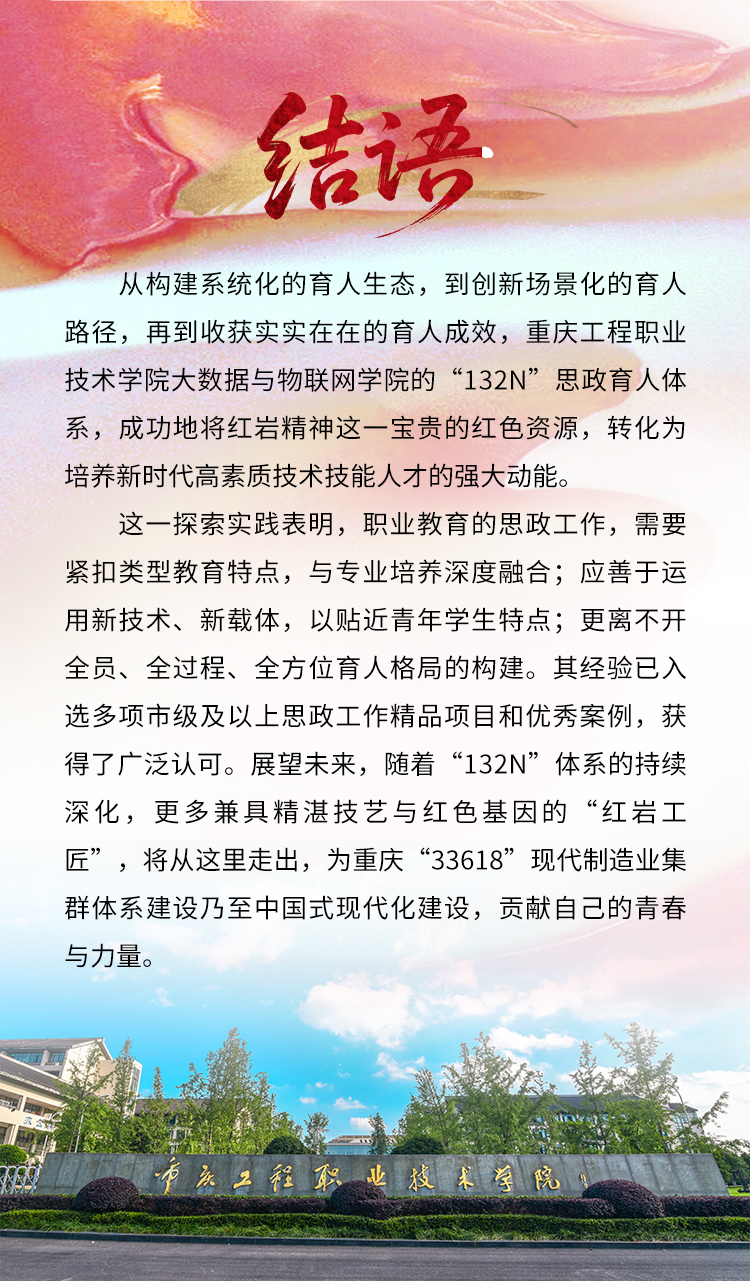 结语

从构建系统化的育人生态，到创新场景化的育人路径，再到收获实实在在的育人成效，重庆工程职业技术学院大数据与物联网学院的“132N”思政育人体系，成功地将红岩精神这一宝贵的红色资源，转化为培养新时代高素质技术技能人才的强大动能。

这一探索实践表明，职业教育的思政工作，需要紧扣类型教育特点，与专业培养深度融合；应善于运用新技术、新载体，以贴近青年学生特点；更离不开全员、全过程、全方位育人格局的构建。其经验已入选多项市级及以上思政工作精品项目和优秀案例，获得了广泛认可。展望未来，随着“132N”体系的持续深化，更多兼具精湛技艺与红色基因的“红岩工匠”，将从这里走出，为重庆“33618”现代制造业集群体系建设乃至中国式现代化建设，贡献自己的青春与力量。

重庆工程职业技术学院